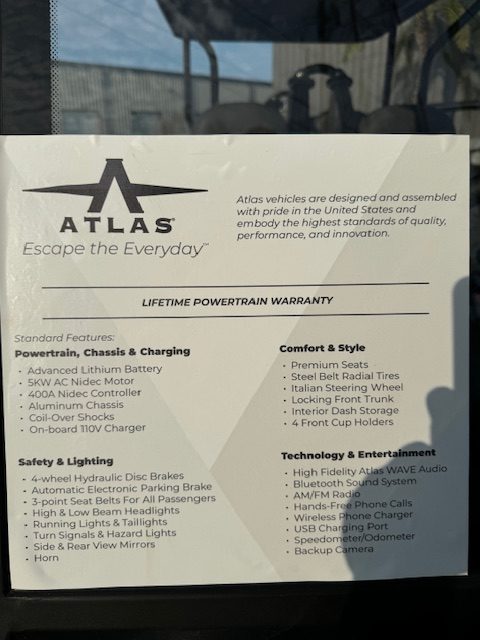 ATLAS®
Escape the Everyday™

Atlas vehicles are designed and assembled with pride in the United States and embody the highest standards of quality, performance, and innovation.

LIFETIME POWERTRAIN WARRANTY

Standard Features:
Powertrain, Chassis & Charging
• Advanced Lithium Battery
• 5KW AC Nidec Motor
• 400A Nidec Controller
• Aluminum Chassis
• Coil-Over Shocks
• On-board 110V Charger

Safety & Lighting
• 4-wheel Hydraulic Disc Brakes
• Automatic Electronic Parking Brake
• 3-point Seat Belts For All Passengers
• High & Low Beam Headlights
• Running Lights & Taillights
• Turn Signals & Hazard Lights
• Side & Rear View Mirrors
• Horn

Comfort & Style
• Premium Seats
• Steel Belt Radial Tires
• Italian Steering Wheel
• Locking Front Trunk
• Interior Dash Storage
• 4 Front Cup Holders

Technology & Entertainment
• High Fidelity Atlas WAVE Audio
• Bluetooth Sound System
• AM/FM Radio
• Hands-Free Phone Calls
• Wireless Phone Charger
• USB Charging Port
• Speedometer/Odometer
• Backup Camera